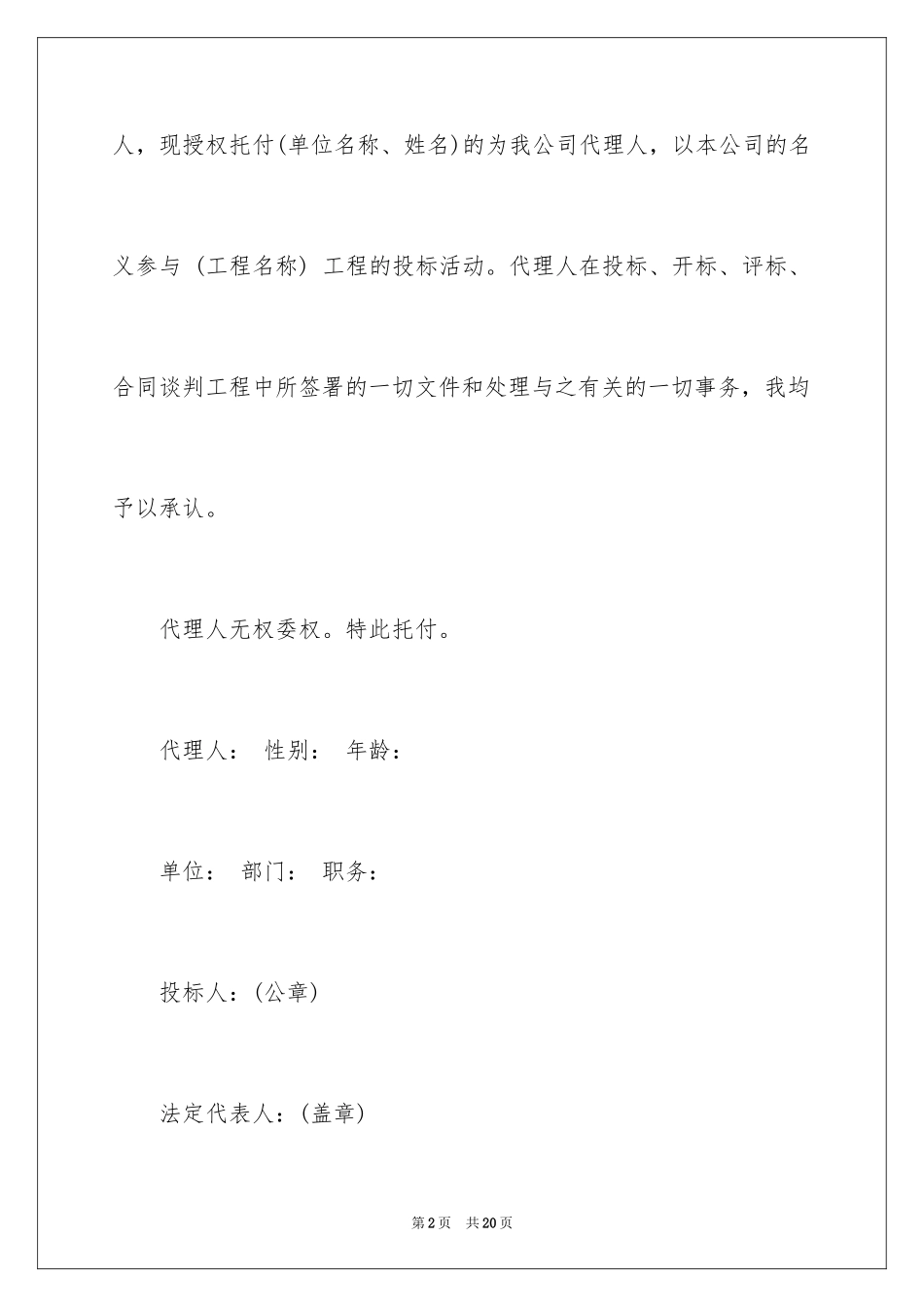 人，现授权托付(单位名称、姓名)的为我公司代理人，以本公司的名义参与（工程名称）工程的投标活动。代理人在投标、开标、评标、合同谈判工程中所签署的一切文件和处理与之有关的一切事务，我均予以承认。

代理人无权委权。特此托付。

代理人： 性别： 年龄：

单位： 部门： 职务：

投标人：(公章)

法定代表人：(盖章)

第2页 共20页